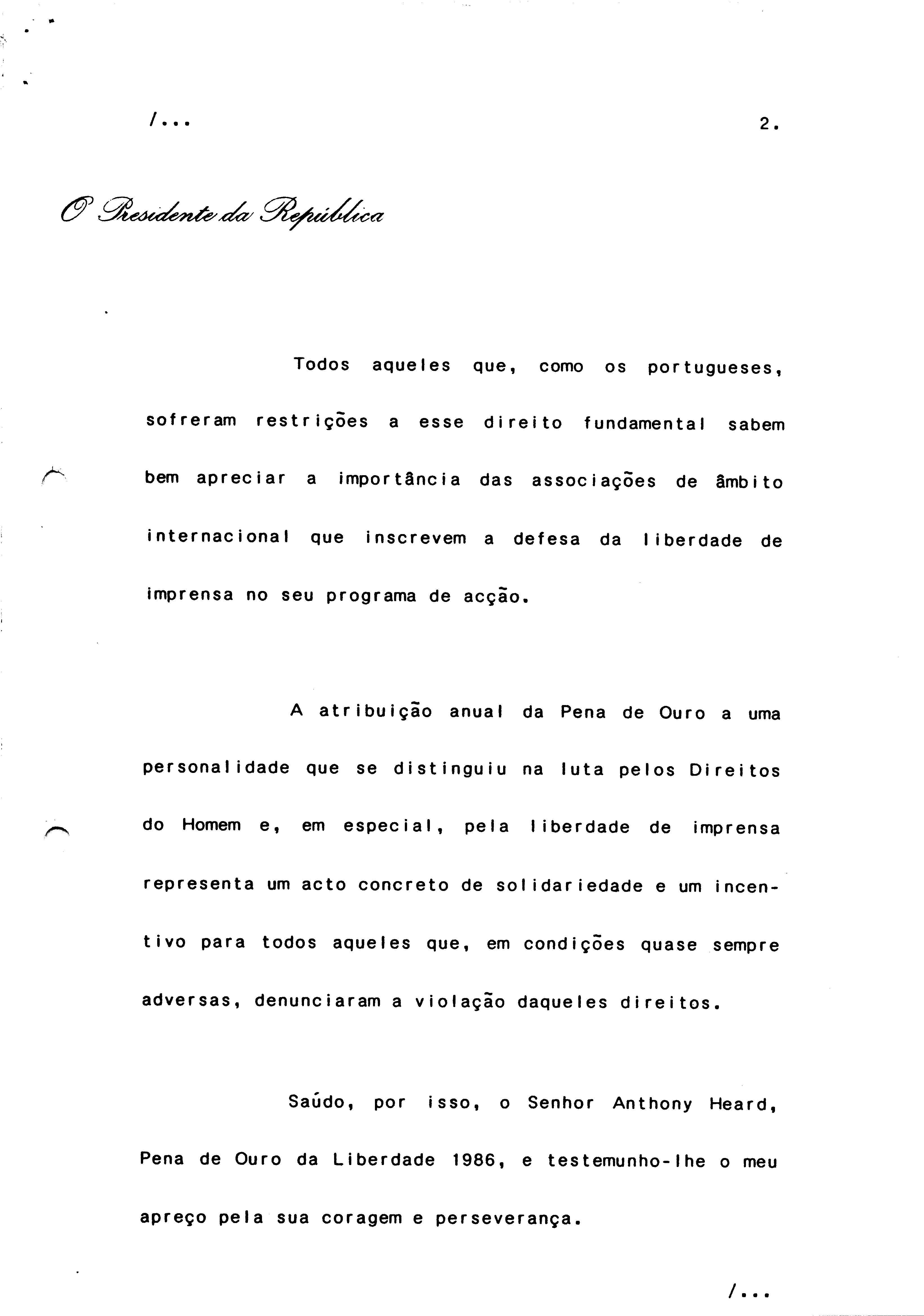 /...

2.

O Presidente da República

Todos aqueles que, como os portugueses, sofreram restrições a esse direito fundamental sabem bem apreciar a importância das associações de âmbito internacional que inscrevem a defesa da liberdade de imprensa no seu programa de acção.

A atribuição anual da Pena de Ouro a uma personalidade que se distinguiu na luta pelos Direitos do Homem e, em especial, pela liberdade de imprensa representa um acto concreto de solidariedade e um incentivo para todos aqueles que, em condições quase sempre adversas, denunciaram a violação daqueles direitos.

Saúdo, por isso, o Senhor Anthony Heard, Pena de Ouro da Liberdade 1986, e testemunho-lhe o meu apreço pela sua coragem e perseverança.

/...